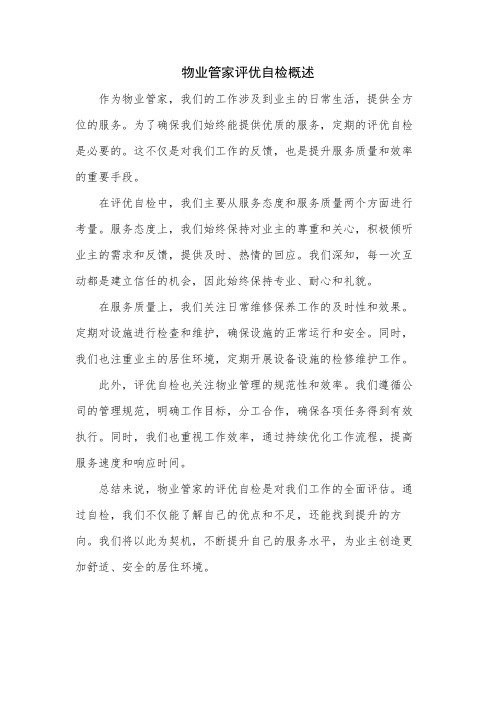 物业管家评优自检概述

作为物业管家，我们的工作涉及到业主的日常生活，提供全方位的服务。为了确保我们始终能提供优质的服务，定期的评优自检是必要的。这不仅是对我们工作的反馈，也是提升服务质量和效率的重要手段。

在评优自检中，我们主要从服务态度和服务质量两个方面进行考量。服务态度上，我们始终保持对业主的尊重和关心，积极倾听业主的需求和反馈，提供及时、热情的回应。我们深知，每一次互动都是建立信任的机会，因此始终保持专业、耐心和礼貌。

在服务质量上，我们关注日常维修保养工作的及时性和效果。定期对设施进行检查和维护，确保设施的正常运行和安全。同时，我们也注重业主的居住环境，定期开展设备设施的检修维护工作。

此外，评优自检也关注物业管理的规范性和效率。我们遵循公司的管理规范，明确工作目标，分工合作，确保各项任务得到有效执行。同时，我们也重视工作效率，通过持续优化工作流程，提高服务速度和响应时间。

总结来说，物业管家的评优自检是对我们工作的全面评估。通过自检，我们不仅能了解自己的优点和不足，还能找到提升的方向。我们将以此为契机，不断提升自己的服务水平，为业主创造更加舒适、安全的居住环境。